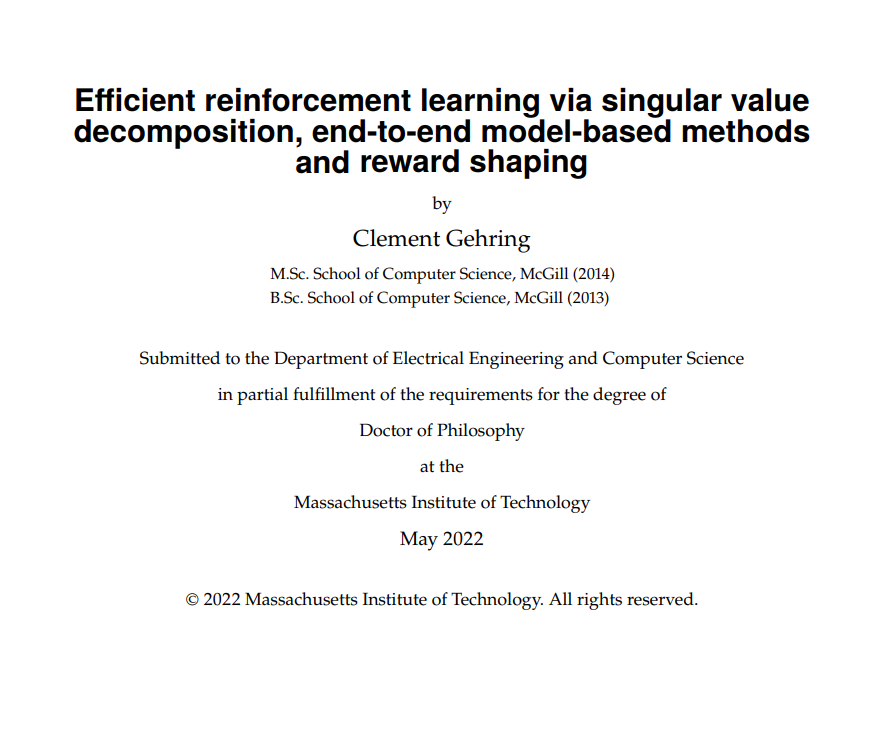 Efficient reinforcement learning via singular value decomposition, end-to-end model-based methods and reward shaping

by

Clement Gehring

M.Sc. School of Computer Science, McGill (2014)
B.Sc. School of Computer Science, McGill (2013)

Submitted to the Department of Electrical Engineering and Computer Science

in partial fulfillment of the requirements for the degree of

Doctor of Philosophy

at the

Massachusetts Institute of Technology

May 2022

© 2022 Massachusetts Institute of Technology. All rights reserved.